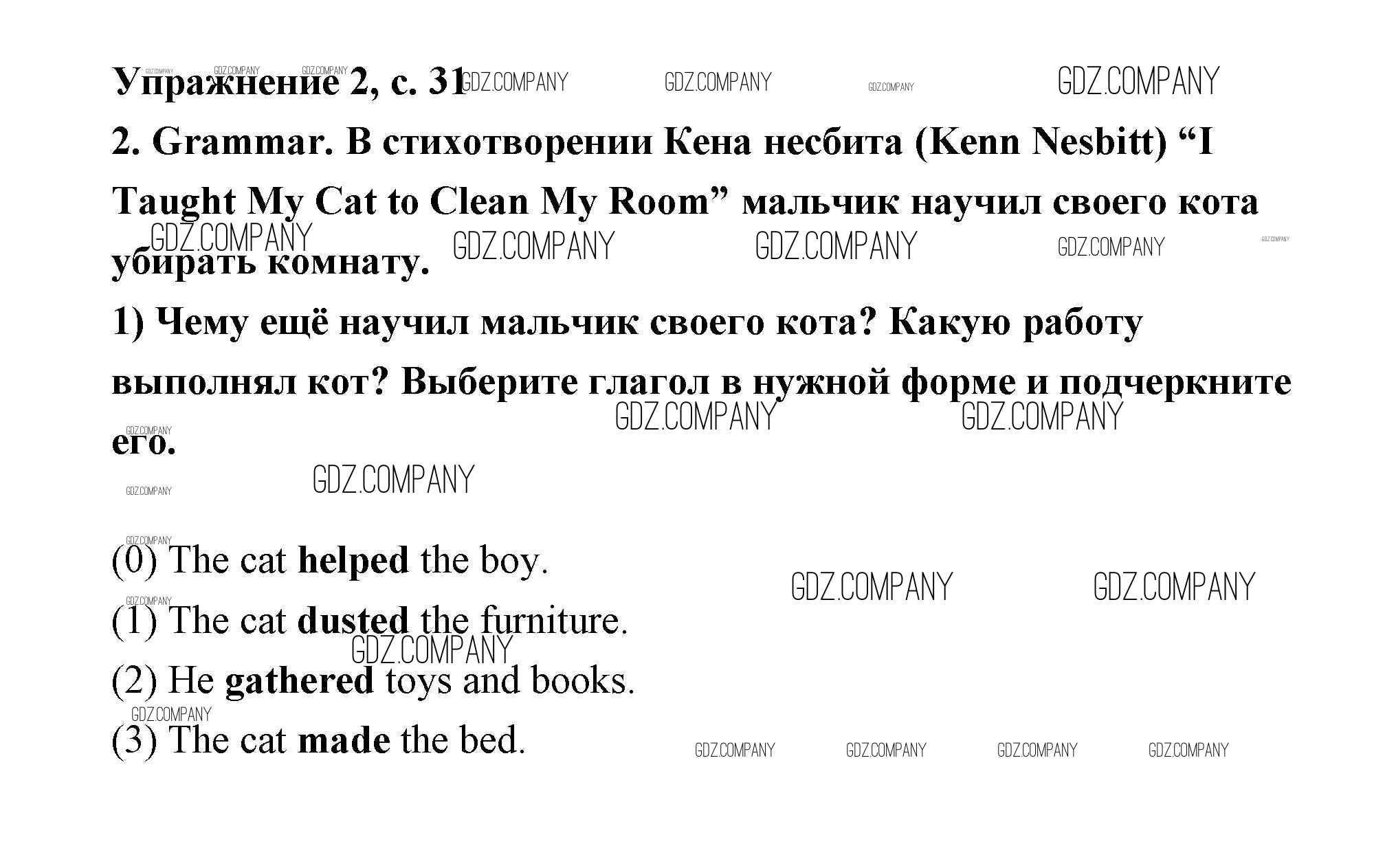 Упражнение 2, с. 31

2. Grammar. В стихотворении Кена несбита (Kenn Nesbitt) "I Taught My Cat to Clean My Room" мальчик научил своего кота убирать комнату.

1) Чему ещё научил мальчик своего кота? Какую работу выполнял кот? Выберите глагол в нужной форме и подчеркните его.

(0) The cat helped the boy.

(1) The cat dusted the furniture.

(2) He gathered toys and books.

(3) The cat made the bed.

GDZ.COMPANY